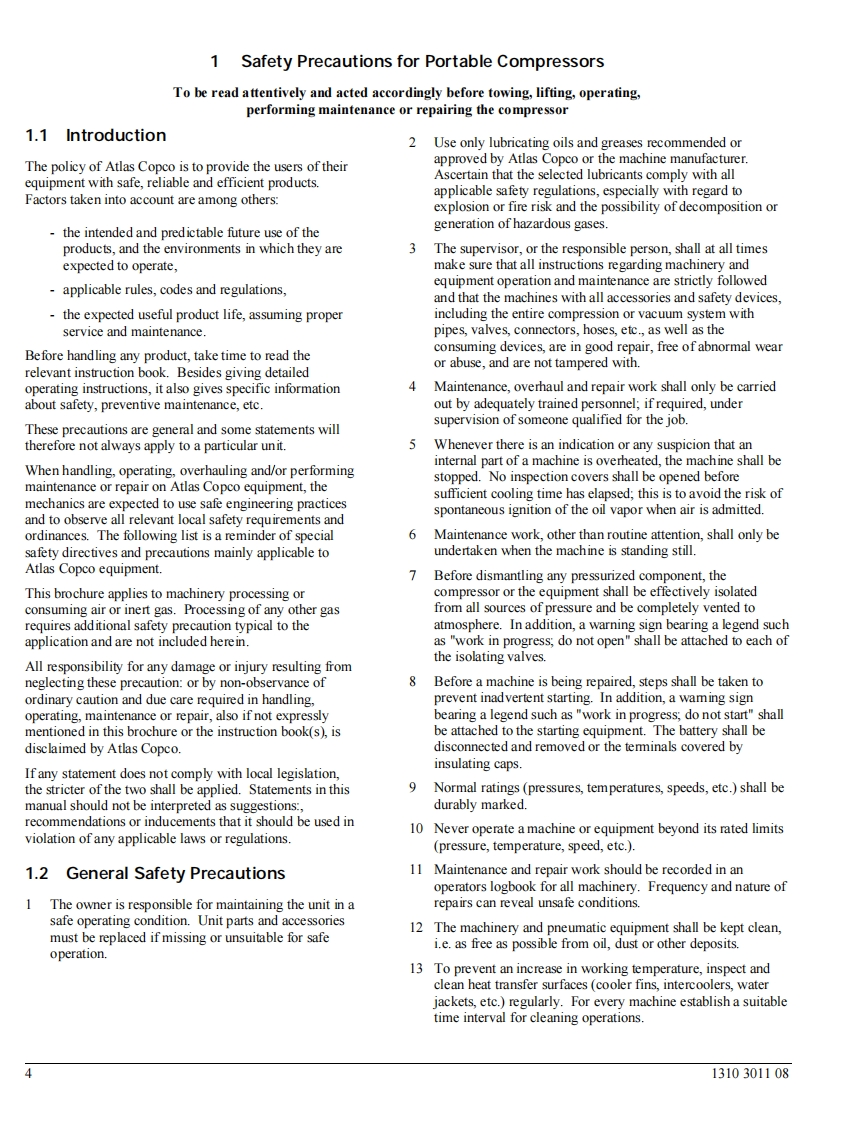 1 Safety Precautions for Portable Compressors

To be read attentively and acted accordingly before towing, lifting, operating, performing maintenance or repairing the compressor

1.1 Introduction

The policy of Atlas Copco is to provide the users of their equipment with safe, reliable and efficient products. Factors taken into account are among others:

- the intended and predictable future use of the products, and the environments in which they are expected to operate,

- applicable rules, codes and regulations,

- the expected useful product life, assuming proper service and maintenance.

Before handling any product, take time to read the relevant instruction book. Besides giving detailed operating instructions, it also gives specific information about safety, preventive maintenance, etc.

These precautions are general and some statements will therefore not always apply to a particular unit.

When handling, operating, overhauling and/or performing maintenance or repair on Atlas Copco equipment, the mechanics are expected to use safe engineering practices and to observe all relevant local safety requirements and ordinances. The following list is a reminder of special safety directives and precautions mainly applicable to Atlas Copco equipment.

This brochure applies to machinery processing or consuming air or inert gas. Processing of any other gas requires additional safety precaution typical to the application and are not included herein.

All responsibility for any damage or injury resulting from neglecting these precaution: or by non-observance of ordinary caution and due care required in handling, operating, maintenance or repair, also if not expressly mentioned in this brochure or the instruction book(s), is disclaimed by Atlas Copco.

If any statement does not comply with local legislation, the stricter of the two shall be applied. Statements in this manual should not be interpreted as suggestions:, recommendations or inducements that it should be used in violation of any applicable laws or regulations.

1.2 General Safety Precautions

1 The owner is responsible for maintaining the unit in a safe operating condition. Unit parts and accessories must be replaced if missing or unsuitable for safe operation.

2 Use only lubricating oils and greases recommended or approved by Atlas Copco or the machine manufacturer. Ascertain that the selected lubricants comply with all applicable safety regulations, especially with regard to explosion or fire risk and the possibility of decomposition or generation of hazardous gases.

3 The supervisor, or the responsible person, shall at all times make sure that all instructions regarding machinery and equipment operation and maintenance are strictly followed and that the machines with all accessories and safety devices, including the entire compression or vacuum system with pipes, valves, connectors, hoses, etc., as well as the consuming devices, are in good repair, free of abnormal wear or abuse, and are not tampered with.

4 Maintenance, overhaul and repair work shall only be carried out by adequately trained personnel; if required, under supervision of someone qualified for the job.

5 Whenever there is an indication or any suspicion that an internal part of a machine is overheated, the machine shall be stopped. No inspection covers shall be opened before sufficient cooling time has elapsed; this is to avoid the risk of spontaneous ignition of the oil vapor when air is admitted.

6 Maintenance work, other than routine attention, shall only be undertaken when the machine is standing still.

7 Before dismantling any pressurized component, the compressor or the equipment shall be effectively isolated from all sources of pressure and be completely vented to atmosphere. In addition, a warning sign bearing a legend such as "work in progress; do not open" shall be attached to each of the isolating valves.

8 Before a machine is being repaired, steps shall be taken to prevent inadvertent starting. In addition, a warning sign bearing a legend such as "work in progress; do not start" shall be attached to the starting equipment. The battery shall be disconnected and removed or the terminals covered by insulating caps.

9 Normal ratings (pressures, temperatures, speeds, etc.) shall be durably marked.

10 Never operate a machine or equipment beyond its rated limits (pressure, temperature, speed, etc.).

11 Maintenance and repair work should be recorded in an operators logbook for all machinery. Frequency and nature of repairs can reveal unsafe conditions.

12 The machinery and pneumatic equipment shall be kept clean, i.e. as free as possible from oil, dust or other deposits.

13 To prevent an increase in working temperature, inspect and clean heat transfer surfaces (cooler fins, intercoolers, water jackets, etc.) regularly. For every machine establish a suitable time interval for cleaning operations.

4

1310 3011 08